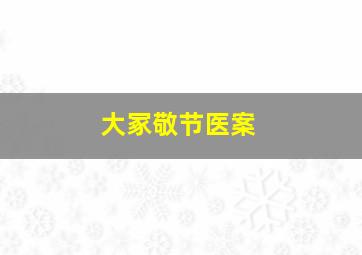 大家敬节医案